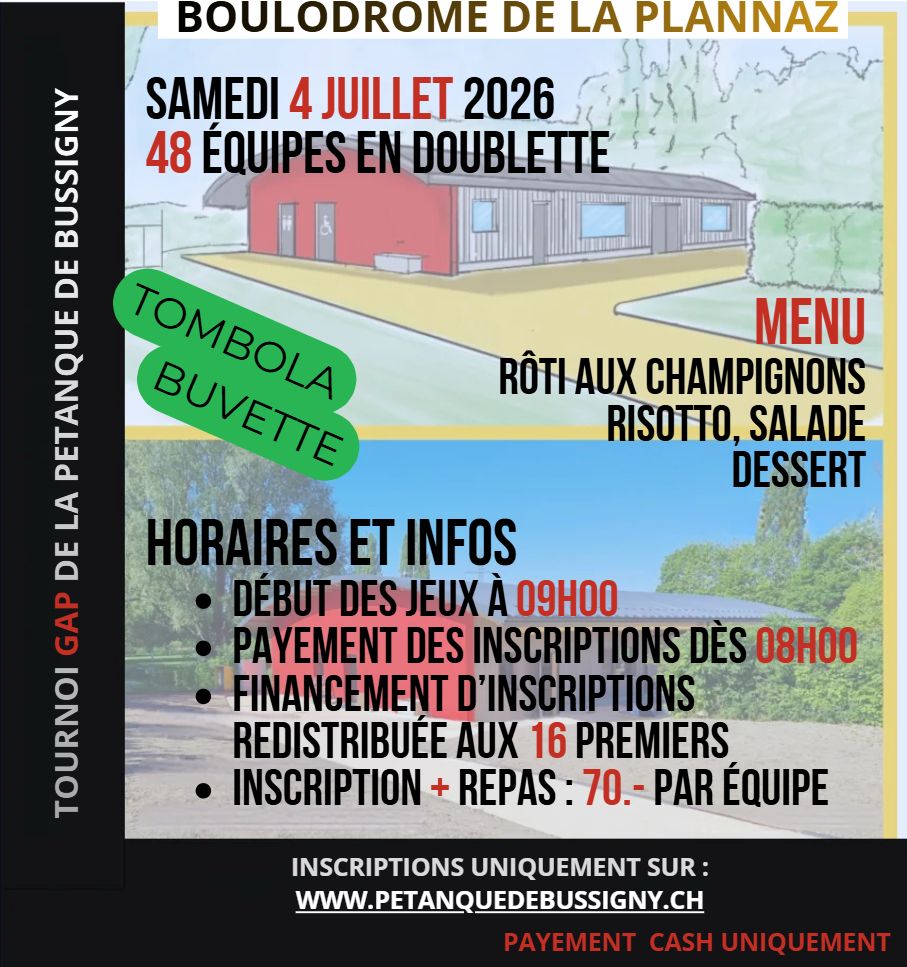 TOURNOI GAP DE LA PETANQUE DE BUSSIGNY

BOULODROME DE LA PLANNAZ

SAMEDI 4 JUILLET 2026
48 ÉQUIPES EN DOUBLETTE

TOMBOLA
BUVETTE

MENU
RÔTI AUX CHAMPIGNONS
RISOTTO, SALADE
DESSERT

HORAIRES ET INFOS
• DÉBUT DES JEUX À 09H00
• PAYEMENT DES INSCRIPTIONS DÈS 08H00
• FINANCEMENT D'INSCRIPTIONS REDISTRIBUÉE AUX 16 PREMIERS
• INSCRIPTION + REPAS : 70.- PAR ÉQUIPE

INSCRIPTIONS UNIQUEMENT SUR :
WWW.PETANQUEDEBUSSIGNY.CH

PAYEMENT CASH UNIQUEMENT